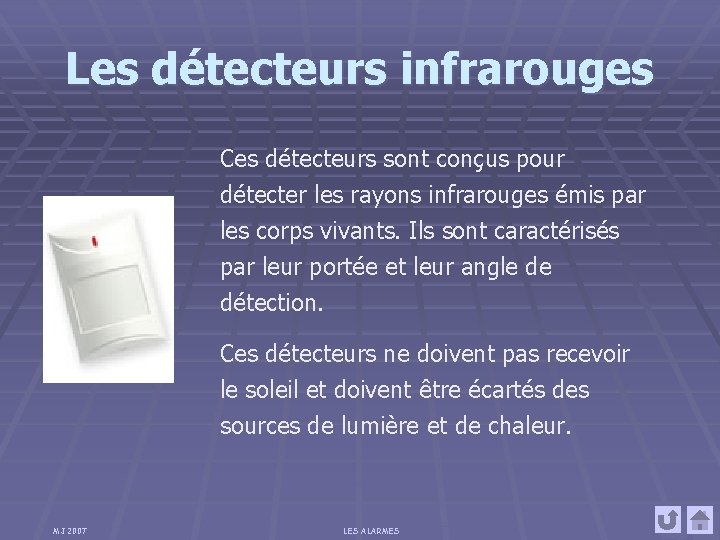 Les détecteurs infrarouges

Ces détecteurs sont conçus pour détecter les rayons infrarouges émis par les corps vivants. Ils sont caractérisés par leur portée et leur angle de détection.

Ces détecteurs ne doivent pas recevoir le soleil et doivent être écartés des sources de lumière et de chaleur.

MJ 2007

LES ALARMES